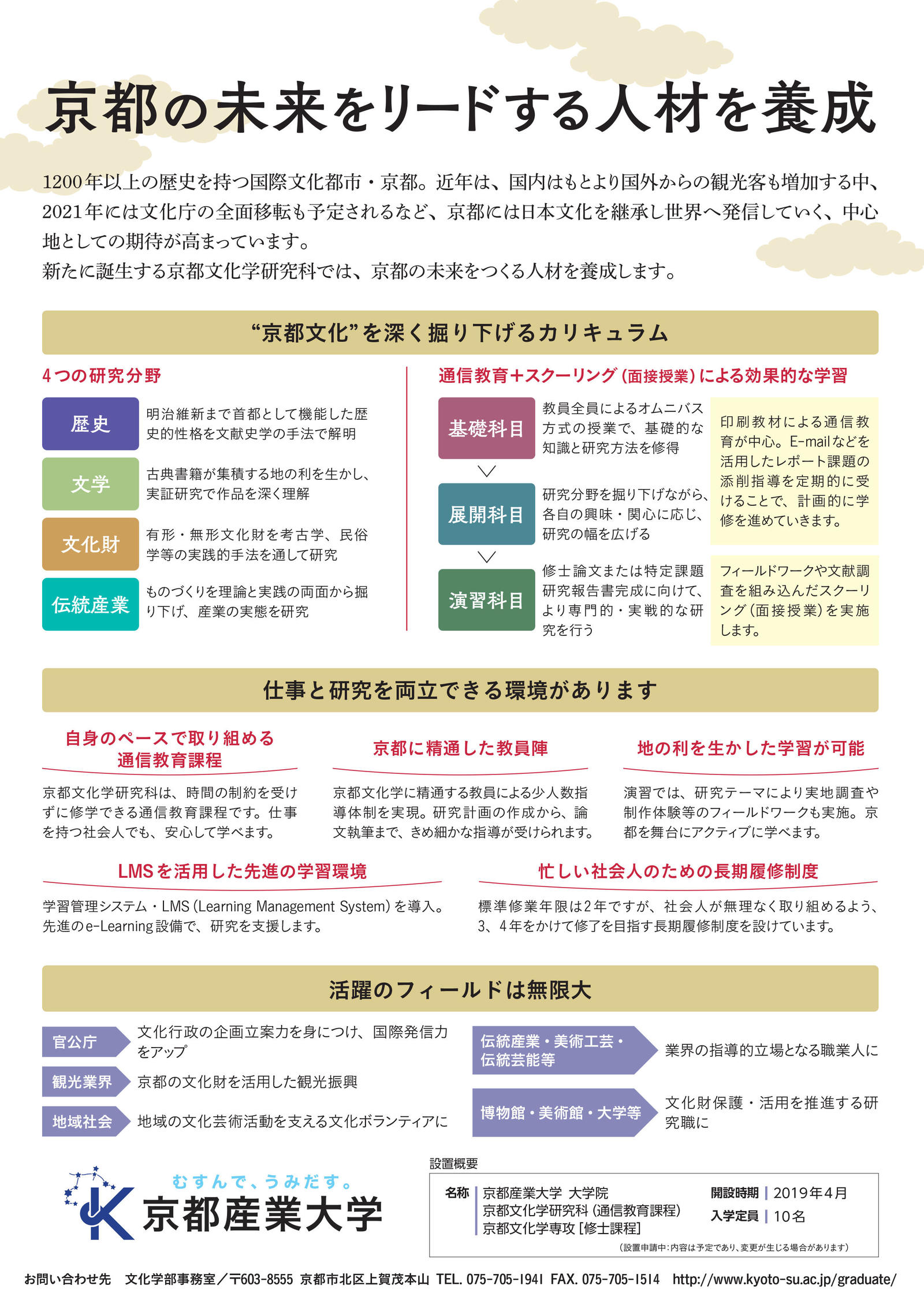 京都の未来をリードする人材を養成

1200年以上の歴史を持つ国際文化都市・京都。近年は、国内はもとより国外からの観光客も増加する中、2021年には文化庁の全面移転も予定されるなど、京都には日本文化を継承し世界へ発信していく、中心地としての期待が高まっています。
新たに誕生する京都文化学研究科では、京都の未来をつくる人材を養成します。

“京都文化”を深く掘り下げるカリキュラム

4つの研究分野

歴史　明治維新まで首都として機能した歴史的性格を文献史学の手法で解明

文学　古典書籍が集積する地の利を生かし、実証研究で作品を深く理解

文化財　有形・無形文化財を考古学、民俗学等の実践的手法を通して研究

伝統産業　ものづくりを理論と実践の両面から掘り下げ、産業の実態を研究

通信教育＋スクーリング（面接授業）による効果的な学習

基礎科目　教員全員によるオムニバス方式の授業で、基礎的な知識と研究方法を修得

展開科目　研究分野を掘り下げながら、各自の興味・関心に応じ、研究の幅を広げる

演習科目　修士論文または特定課題研究報告書完成に向けて、より専門的・実戦的な研究を行う

印刷教材による通信教育が中心。E-mailなどを活用したレポート課題の添削指導を定期的に受けることで、計画的に学修を進めていきます。

フィールドワークや文献調査を組み込んだスクーリング（面接授業）を実施します。

仕事と研究を両立できる環境があります

自身のペースで取り組める通信教育課程
京都文化学研究科は、時間の制約を受けずに修学できる通信教育課程です。仕事を持つ社会人でも、安心して学べます。

京都に精通した教員陣
京都文化学に精通する教員による少人数指導体制を実現。研究計画の作成から、論文執筆まで、きめ細かな指導が受けられます。

地の利を生かした学習が可能
演習では、研究テーマにより実地調査や制作体験等のフィールドワークも実施。京都を舞台にアクティブに学べます。

LMSを活用した先進の学習環境
学習管理システム・LMS（Learning Management System）を導入。先進のe-Learning設備で、研究を支援します。

忙しい社会人のための長期履修制度
標準修業年限は2年ですが、社会人が無理なく取り組めるよう、3、4年をかけて修了を目指す長期履修制度を設けています。

活躍のフィールドは無限大

官公庁　文化行政の企画立案力を身につけ、国際発信力をアップ
観光業界　京都の文化財を活用した観光振興
地域社会　地域の文化芸術活動を支える文化ボランティアに
伝統産業・美術工芸・伝統芸能等　業界の指導的立場となる職業人に
博物館・美術館・大学等　文化財保護・活用を推進する研究職に

むすんで、うみだす。
京都産業大学

設置概要
名称　京都産業大学 大学院
京都文化学研究科（通信教育課程）
京都文化学専攻［修士課程］
開設時期　2019年4月
入学定員　10名
（設置申請中：内容は予定であり、変更が生じる場合があります）

お問い合わせ先　文化学部事務室／〒603-8555 京都市北区上賀茂本山 TEL. 075-705-1941 FAX. 075-705-1514 http://www.kyoto-su.ac.jp/graduate/